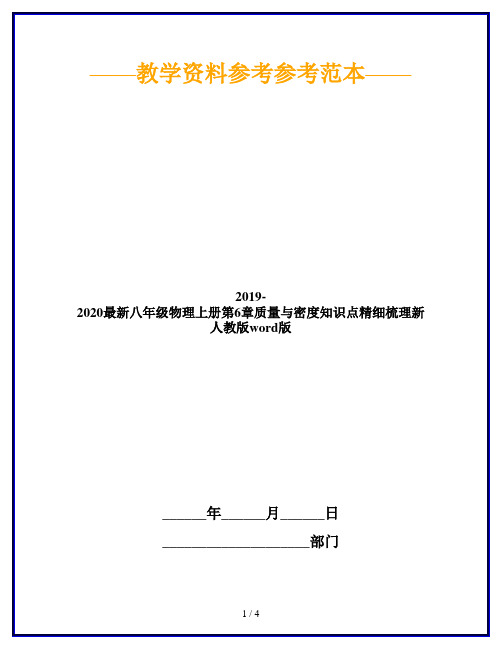 ——教学资料参考参考范本——

2019-2020最新八年级物理上册第6章质量与密度知识点精细梳理新人教版word版

______年______月______日

____________________部门

1 / 4